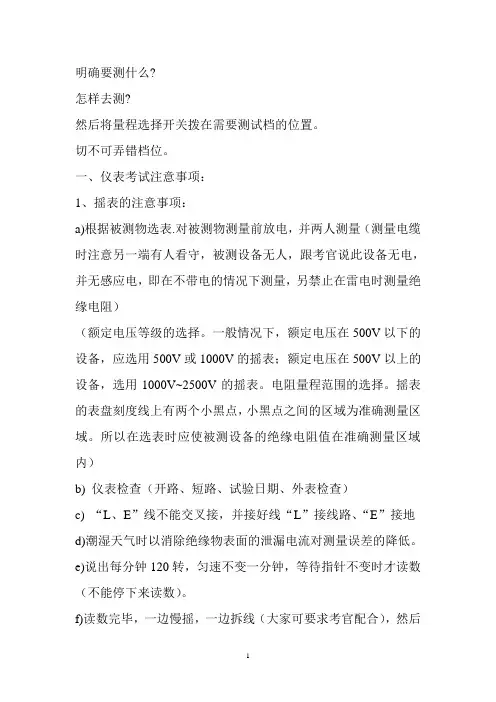 明确要测什么?

怎样去测?

然后将量程选择开关拨在需要测试档的位置。

切不可弄错档位。

一、仪表考试注意事项:

1、摇表的注意事项:

a)根据被测物选表.对被测物测量前放电，并两人测量（测量电缆时注意另一端有人看守，被测设备无人，跟考官说此设备无电，并无感应电，即在不带电的情况下测量，另禁止在雷电时测量绝缘电阻）

（额定电压等级的选择。一般情况下，额定电压在 500V 以下的设备，应选用 500V 或 1000V 的摇表；额定电压在 500V 以上的设备，选用 1000V~2500V 的摇表。电阻量程范围的选择。摇表的表盘刻度线上有两个小黑点，小黑点之间的区域为准确测量区域。所以在选表时应使被测设备的绝缘电阻值在准确测量区域内）

b) 仪表检查（开路、短路、试验日期、外表检查）

c) “L、E”线不能交叉接，并接好线“L”接线路、“E”接地

d)潮湿天气时以消除绝缘物表面的泄漏电流对测量误差的降低。

e)说出每分钟 120 转，匀速不变一分钟，等待指针不变时才读数（不能停下来读数）。

f)读数完毕，一边慢摇，一边拆线（大家可要求考官配合），然后

1